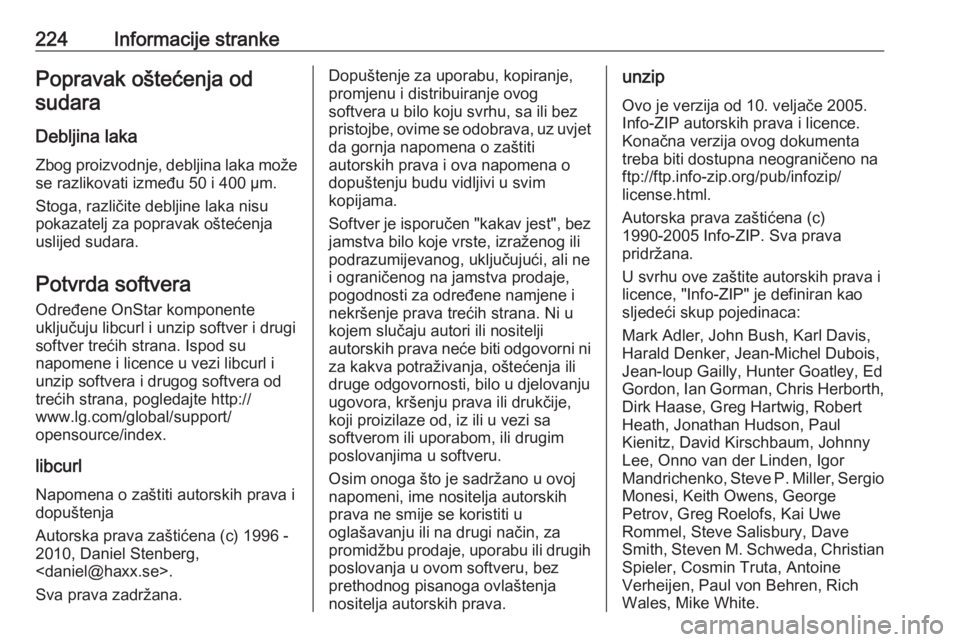 224 Informacije stranke

Popravak oštećenja od sudara

Debljina laka

Zbog proizvodnje, debljina laka može se razlikovati između 50 i 400 µm.

Stoga, različite debljine laka nisu pokazatelj za popravak oštećenja uslijed sudara.

Potvrda softvera

Određene OnStar komponente uključuju libcurl i unzip softver i drugi softver trećih strana. Ispod su napomene i licence u vezi libcurl i unzip softvera i drugog softvera od trećih strana, pogledajte http://www.lg.com/global/support/opensource/index.

libcurl

Napomena o zaštiti autorskih prava i dopuštenja

Autorska prava zaštićena (c) 1996 - 2010, Daniel Stenberg, <daniel@haxx.se>.

Sva prava zadržana.

Dopuštenje za uporabu, kopiranje, promjenu i distribuiranje ovog softvera u bilo koju svrhu, sa ili bez pristojbe, ovime se odobrava, uz uvjet da gornja napomena o zaštiti autorskih prava i ova napomena o dopuštenju budu vidljivi u svim kopijama.

Softver je isporučen "kakav jest", bez jamstva bilo koje vrste, izraženog ili podrazumijevanog, uključujući, ali ne i ograničenog na jamstva prodaje, pogodnosti za određene namjene i nekršenje prava trećih strana. Ni u kojem slučaju autori ili nositelji autorskih prava neće biti odgovorni ni za kakva potraživanja, oštećenja ili druge odgovornosti, bilo u djelovanju ugovora, kršenju prava ili drukčije, koji proizilaze od, iz ili u vezi sa softverom ili uporabom, ili drugim poslovanjima u softveru.

Osim onoga što je sadržano u ovoj napomeni, ime nositelja autorskih prava ne smije se koristiti u oglašavanju ili na drugi način, za promidžbu prodaje, uporabu ili drugih poslovanja u ovom softveru, bez prethodnog pisanoga ovlaštenja nositelja autorskih prava.

unzip

Ovo je verzija od 10. veljače 2005. Info-ZIP autorskih prava i licence. Konačna verzija ovog dokumenta treba biti dostupna neograničeno na ftp://ftp.info-zip.org/pub/infozip/license.html.

Autorska prava zaštićena (c) 1990-2005 Info-ZIP. Sva prava pridržana.

U svrhu ove zaštite autorskih prava i licence, "Info-ZIP" je definiran kao sljedeći skup pojedinaca:

Mark Adler, John Bush, Karl Davis, Harald Denker, Jean-Michel Dubois, Jean-loup Gailly, Hunter Goatley, Ed Gordon, Ian Gorman, Chris Herborth, Dirk Haase, Greg Hartwig, Robert Heath, Jonathan Hudson, Paul Kienitz, David Kirschbaum, Johnny Lee, Onno van der Linden, Igor Mandrichenko, Steve P. Miller, Sergio Monesi, Keith Owens, George Petrov, Greg Roelofs, Kai Uwe Rommel, Steve Salisbury, Dave Smith, Steven M. Schweda, Christian Spieler, Cosmin Truta, Antoine Verheijen, Paul von Behren, Rich Wales, Mike White.

carmanualsonline.info